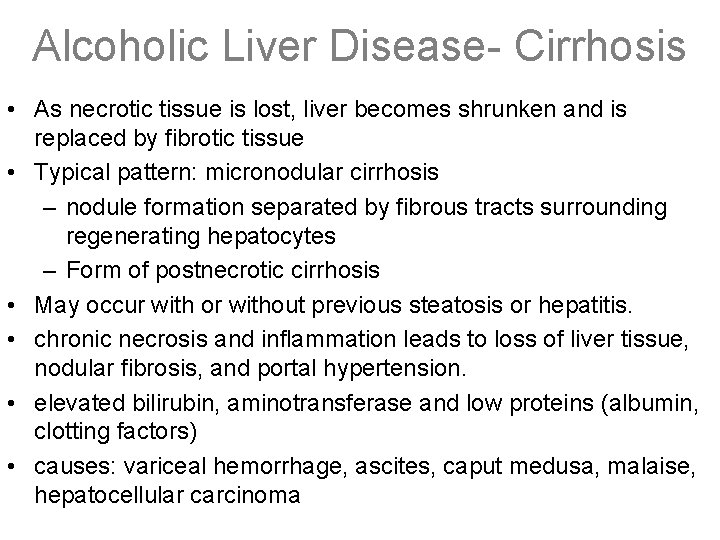 Alcoholic Liver Disease- Cirrhosis

• As necrotic tissue is lost, liver becomes shrunken and is replaced by fibrotic tissue
• Typical pattern: micronodular cirrhosis
  – nodule formation separated by fibrous tracts surrounding regenerating hepatocytes
  – Form of postnecrotic cirrhosis
• May occur with or without previous steatosis or hepatitis.
• chronic necrosis and inflammation leads to loss of liver tissue, nodular fibrosis, and portal hypertension.
• elevated bilirubin, aminotransferase and low proteins (albumin, clotting factors)
• causes: variceal hemorrhage, ascites, caput medusa, malaise, hepatocellular carcinoma